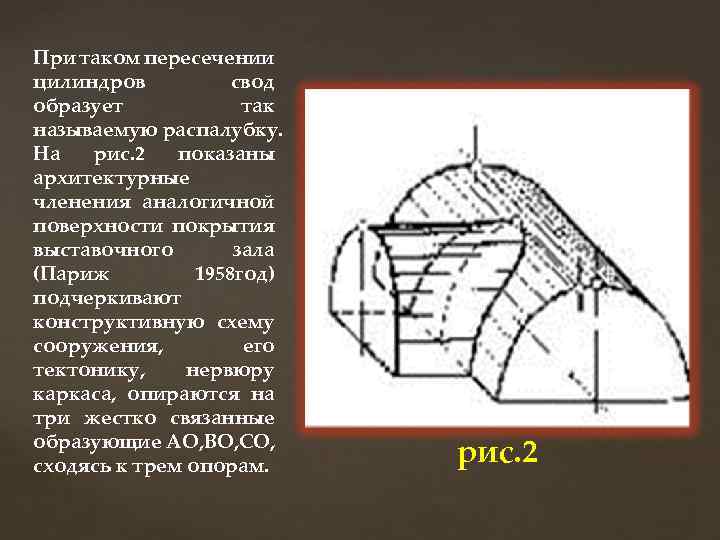 При таком пересечении цилиндров свод образует так называемую распалубку. На рис.2 показаны архитектурные членения аналогичной поверхности покрытия выставочного зала (Париж 1958год) подчеркивают конструктивную схему сооружения, его тектонику, нервюру каркаса, опираются на три жестко связанные образующие АО,ВО,СО, сходясь к трем опорам.

рис.2